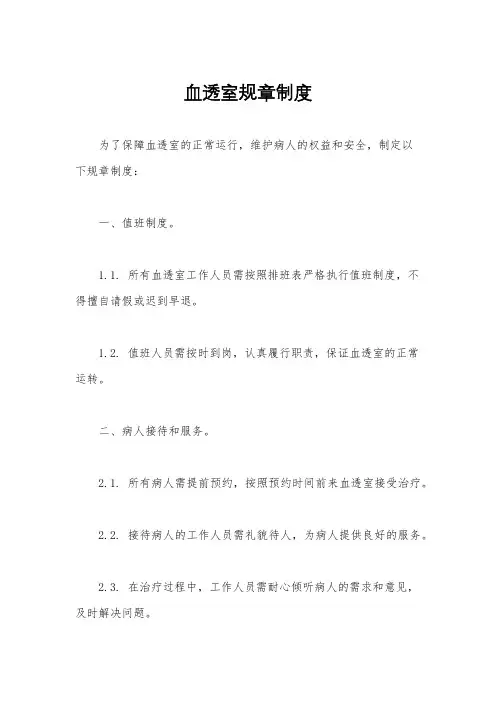 血透室规章制度

为了保障血透室的正常运行，维护病人的权益和安全，制定以下规章制度：

一、值班制度。

1.1. 所有血透室工作人员需按照排班表严格执行值班制度，不得擅自请假或迟到早退。

1.2. 值班人员需按时到岗，认真履行职责，保证血透室的正常运转。

二、病人接待和服务。

2.1. 所有病人需提前预约，按照预约时间前来血透室接受治疗。

2.2. 接待病人的工作人员需礼貌待人，为病人提供良好的服务。

2.3. 在治疗过程中，工作人员需耐心倾听病人的需求和意见，及时解决问题。